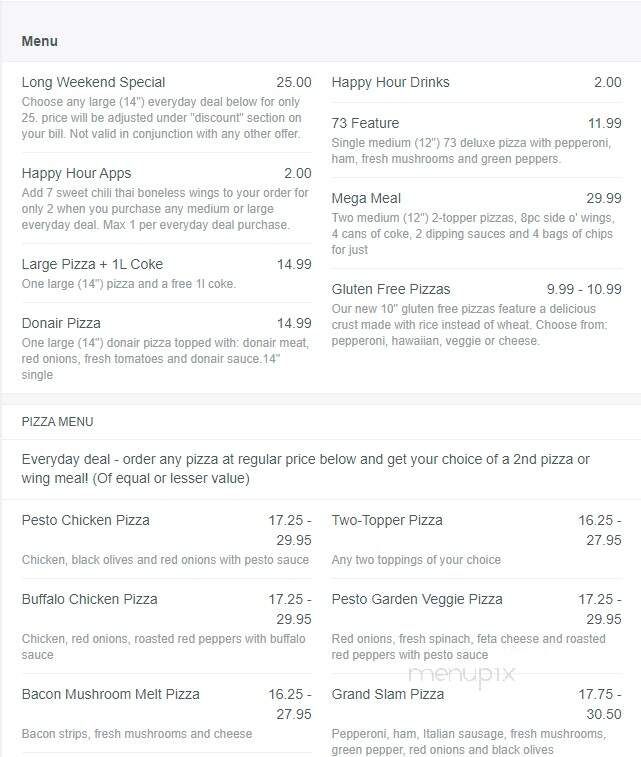 Menu

Long Weekend Special 25.00
Choose any large (14") everyday deal below for only 25. price will be adjusted under "discount" section on your bill. Not valid in conjunction with any other offer.

Happy Hour Apps 2.00
Add 7 sweet chili thai boneless wings to your order for only 2 when you purchase any medium or large everyday deal. Max 1 per everyday deal purchase.

Large Pizza + 1L Coke 14.99
One large (14") pizza and a free 1l coke.

Donair Pizza 14.99
One large (14") donair pizza topped with: donair meat, red onions, fresh tomatoes and donair sauce.14" single

Happy Hour Drinks 2.00

73 Feature 11.99
Single medium (12") 73 deluxe pizza with pepperoni, ham, fresh mushrooms and green peppers.

Mega Meal 29.99
Two medium (12") 2-topper pizzas, 8pc side o' wings, 4 cans of coke, 2 dipping sauces and 4 bags of chips for just

Gluten Free Pizzas 9.99 - 10.99
Our new 10" gluten free pizzas feature a delicious crust made with rice instead of wheat. Choose from: pepperoni, hawaiian, veggie or cheese.

PIZZA MENU

Everyday deal - order any pizza at regular price below and get your choice of a 2nd pizza or wing meal! (Of equal or lesser value)

Pesto Chicken Pizza 17.25 - 29.95
Chicken, black olives and red onions with pesto sauce

Buffalo Chicken Pizza 17.25 - 29.95
Chicken, red onions, roasted red peppers with buffalo sauce

Bacon Mushroom Melt Pizza 16.25 - 27.95
Bacon strips, fresh mushrooms and cheese

Two-Topper Pizza 16.25 - 27.95
Any two toppings of your choice

Pesto Garden Veggie Pizza 17.25 - 29.95
Red onions, fresh spinach, feta cheese and roasted red peppers with pesto sauce

Grand Slam Pizza 17.75 - 30.50
Pepperoni, ham, Italian sausage, fresh mushrooms, green pepper, red onions and black olives

menupix